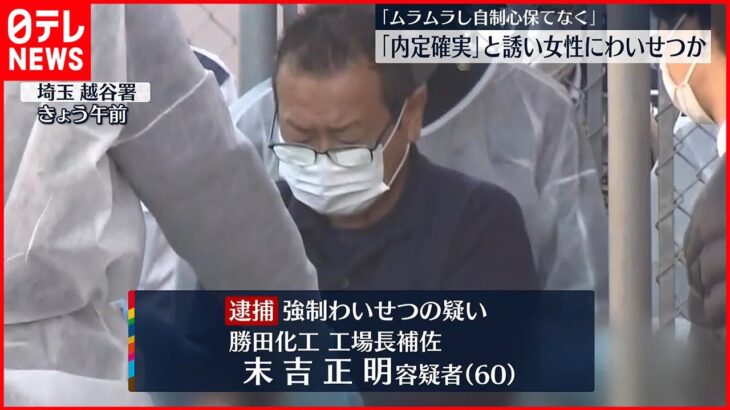 日テレ NEWS

「ムラムラし自制心保てなく」
「内定確実」と誘い女性にわいせつか

埼玉 越谷署
きょう午前

逮捕 強制わいせつの疑い
勝田化工 工場長補佐
末吉正明容疑者(60)